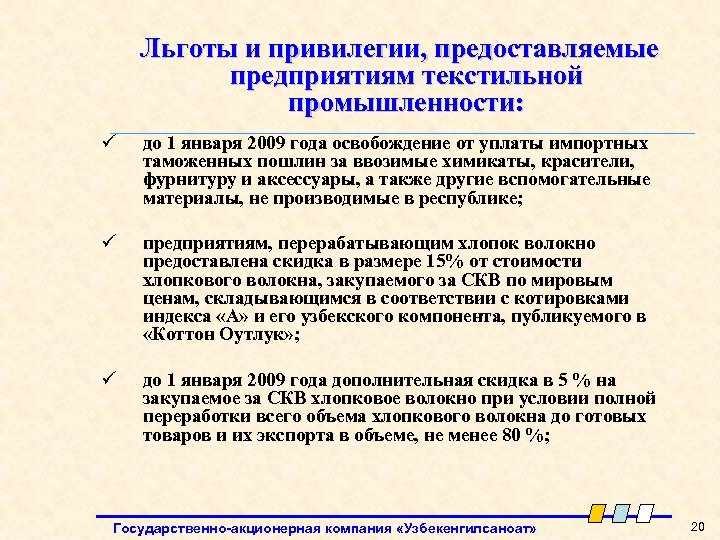 Льготы и привилегии, предоставляемые предприятиям текстильной промышленности:

✓ до 1 января 2009 года освобождение от уплаты импортных таможенных пошлин за ввозимые химикаты, красители, фурнитуру и аксессуары, а также другие вспомогательные материалы, не производимые в республике;

✓ предприятиям, перерабатывающим хлопок волокно предоставлена скидка в размере 15% от стоимости хлопкового волокна, закупаемого за СКВ по мировым ценам, складывающимся в соответствии с котировками индекса «А» и его узбекского компонента, публикуемого в «Коттон Оутлук»;

✓ до 1 января 2009 года дополнительная скидка в 5 % на закупаемое за СКВ хлопковое волокно при условии полной переработки всего объема хлопкового волокна до готовых товаров и их экспорта в объеме, не менее 80 %;

Государственно-акционерная компания «Узбекенгилсаноат»

20